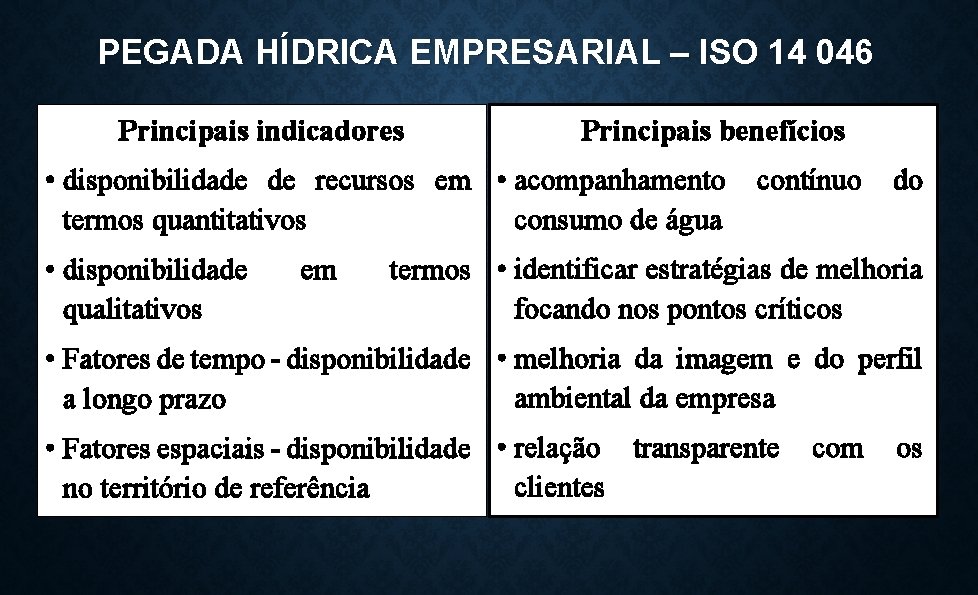 PEGADA HÍDRICA EMPRESARIAL – ISO 14 046

Principais indicadores

• disponibilidade de recursos em termos quantitativos

• disponibilidade em termos qualitativos

• Fatores de tempo - disponibilidade a longo prazo

• Fatores espaciais - disponibilidade no território de referência

Principais benefícios

• acompanhamento contínuo do consumo de água

• identificar estratégias de melhoria focando nos pontos críticos

• melhoria da imagem e do perfil ambiental da empresa

• relação transparente com os clientes